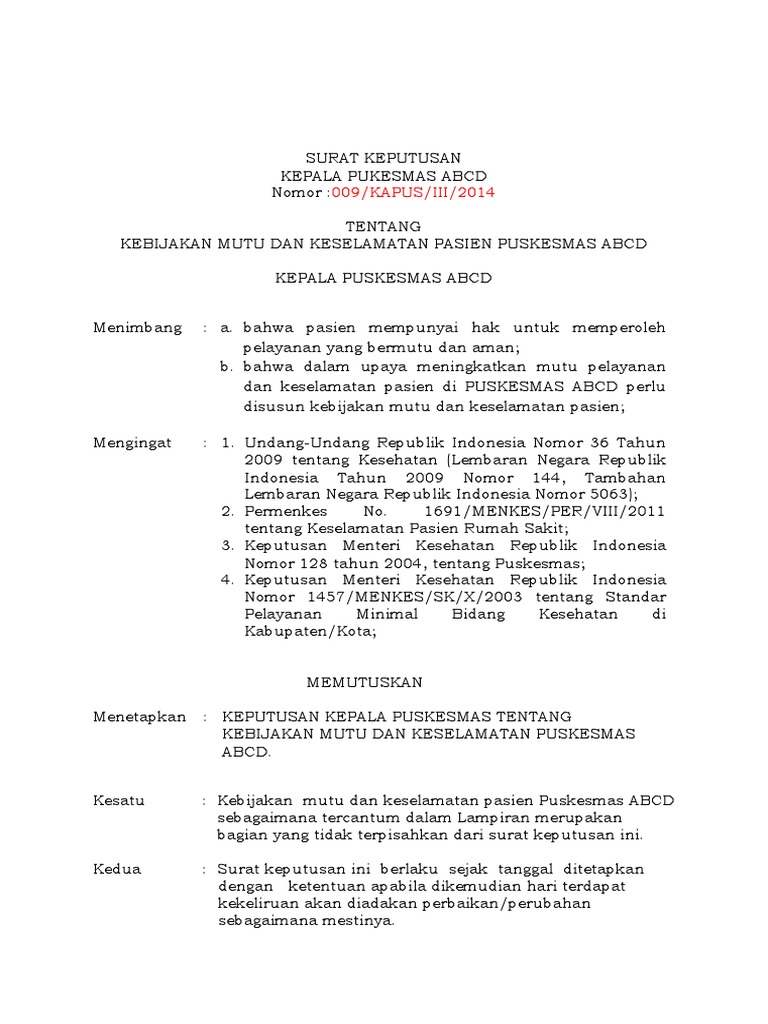 SURAT KEPUTUSAN
KEPALA PUKESMAS ABCD
Nomor :009/KAPUS/III/2014

TENTANG
KEBIJAKAN MUTU DAN KESELAMATAN PASIEN PUSKESMAS ABCD

KEPALA PUSKESMAS ABCD

Menimbang : a. bahwa pasien mempunyai hak untuk memperoleh pelayanan yang bermutu dan aman;
b. bahwa dalam upaya meningkatkan mutu pelayanan dan keselamatan pasien di PUSKESMAS ABCD perlu disusun kebijakan mutu dan keselamatan pasien;

Mengingat : 1. Undang-Undang Republik Indonesia Nomor 36 Tahun 2009 tentang Kesehatan (Lembaran Negara Republik Indonesia Tahun 2009 Nomor 144, Tambahan Lembaran Negara Republik Indonesia Nomor 5063);
2. Permenkes No. 1691/MENKES/PER/VIII/2011 tentang Keselamatan Pasien Rumah Sakit;
3. Keputusan Menteri Kesehatan Republik Indonesia Nomor 128 tahun 2004, tentang Puskesmas;
4. Keputusan Menteri Kesehatan Republik Indonesia Nomor 1457/MENKES/SK/X/2003 tentang Standar Pelayanan Minimal Bidang Kesehatan di Kabupaten/Kota;

MEMUTUSKAN

Menetapkan : KEPUTUSAN KEPALA PUSKESMAS TENTANG KEBIJAKAN MUTU DAN KESELAMATAN PUSKESMAS ABCD.

Kesatu : Kebijakan mutu dan keselamatan pasien Puskesmas ABCD sebagaimana tercantum dalam Lampiran merupakan bagian yang tidak terpisahkan dari surat keputusan ini.

Kedua : Surat keputusan ini berlaku sejak tanggal ditetapkan dengan ketentuan apabila dikemudian hari terdapat kekeliruan akan diadakan perbaikan/perubahan sebagaimana mestinya.